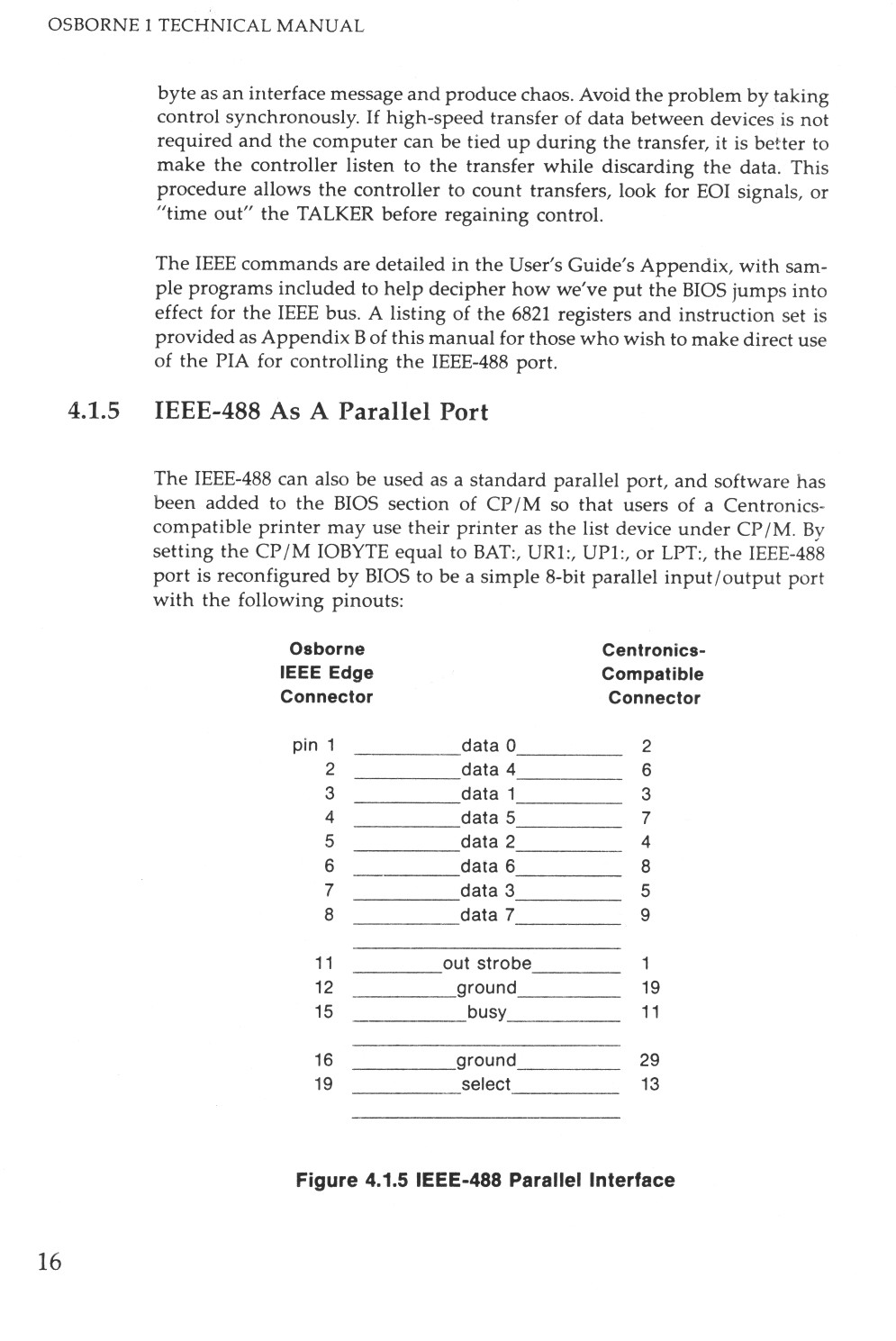 OSBORNE 1 TECHNICAL MANUAL

byte as an interface message and produce chaos. Avoid the problem by taking control synchronously. If high-speed transfer of data between devices is not required and the computer can be tied up during the transfer, it is better to make the controller listen to the transfer while discarding the data. This procedure allows the controller to count transfers, look for EOI signals, or "time out" the TALKER before regaining control.

The IEEE commands are detailed in the User's Guide's Appendix, with sample programs included to help decipher how we've put the BIOS jumps into effect for the IEEE bus. A listing of the 6821 registers and instruction set is provided as Appendix B of this manual for those who wish to make direct use of the PIA for controlling the IEEE-488 port.

4.1.5 IEEE-488 As A Parallel Port

The IEEE-488 can also be used as a standard parallel port, and software has been added to the BIOS section of CP/M so that users of a Centronics-compatible printer may use their printer as the list device under CP/M. By setting the CP/M IOBYTE equal to BAT:, UR1:, UP1:, or LPT:, the IEEE-488 port is reconfigured by BIOS to be a simple 8-bit parallel input/output port with the following pinouts:

| Osborne IEEE Edge Connector | | Centronics-Compatible Connector |
|---|---|---|
| pin 1 | data 0 | 2 |
| 2 | data 4 | 6 |
| 3 | data 1 | 3 |
| 4 | data 5 | 7 |
| 5 | data 2 | 4 |
| 6 | data 6 | 8 |
| 7 | data 3 | 5 |
| 8 | data 7 | 9 |
| 11 | out strobe | 1 |
| 12 | ground | 19 |
| 15 | busy | 11 |
| 16 | ground | 29 |
| 19 | select | 13 |

Figure 4.1.5 IEEE-488 Parallel Interface

16